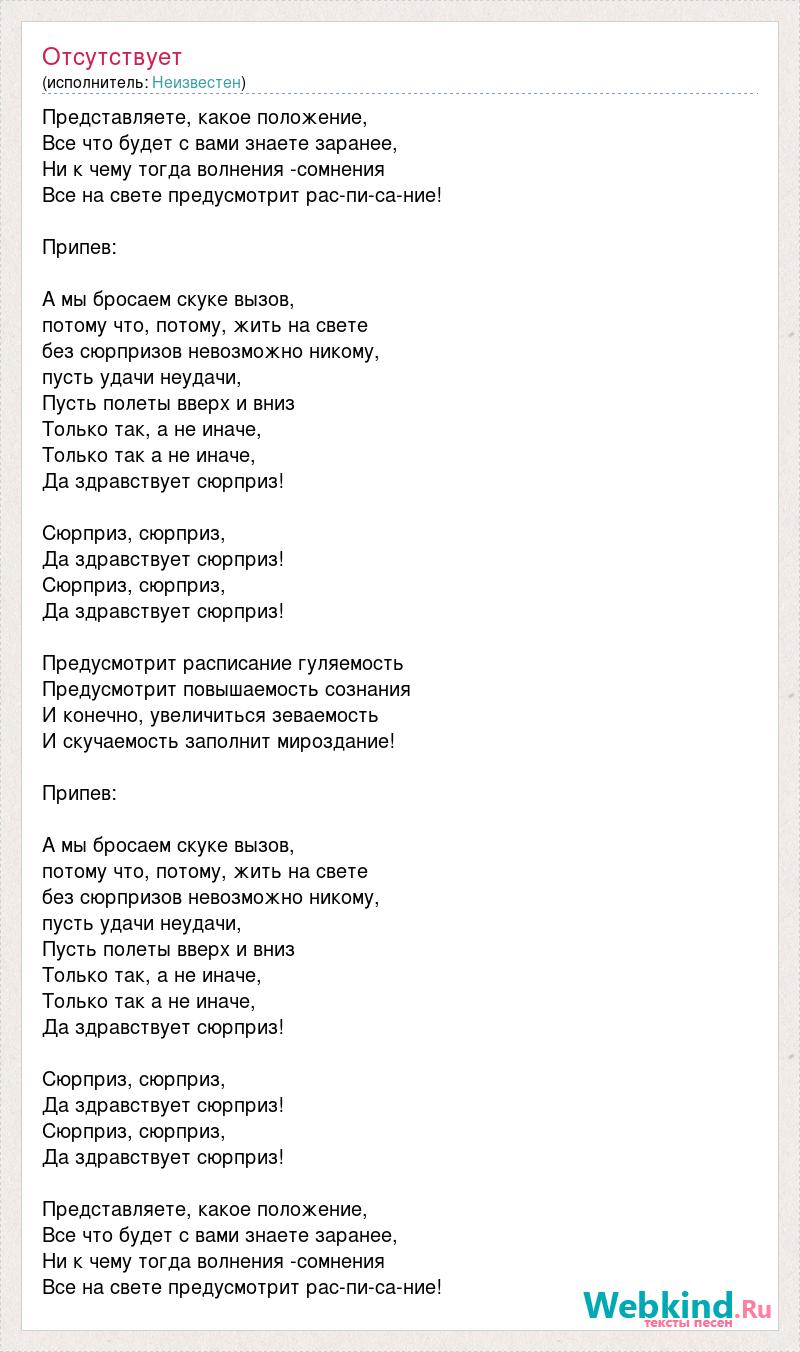 Отсутствует
(исполнитель: Неизвестен)

Представляете, какое положение,
Все что будет с вами знаете заранее,
Ни к чему тогда волнения -сомнения
Все на свете предусмотрит рас-пи-са-ние!

Припев:

А мы бросаем скуке вызов,
потому что, потому, жить на свете
без сюрпризов невозможно никому,
пусть удачи неудачи,
Пусть полеты вверх и вниз
Только так, а не иначе,
Только так а не иначе,
Да здравствует сюрприз!

Сюрприз, сюрприз,
Да здравствует сюрприз!
Сюрприз, сюрприз,
Да здравствует сюрприз!

Предусмотрит расписание гуляемость
Предусмотрит повышаемость сознания
И конечно, увеличиться зеваемость
И скучаемость заполнит мироздание!

Припев:

А мы бросаем скуке вызов,
потому что, потому, жить на свете
без сюрпризов невозможно никому,
пусть удачи неудачи,
Пусть полеты вверх и вниз
Только так, а не иначе,
Только так а не иначе,
Да здравствует сюрприз!

Сюрприз, сюрприз,
Да здравствует сюрприз!
Сюрприз, сюрприз,
Да здравствует сюрприз!

Представляете, какое положение,
Все что будет с вами знаете заранее,
Ни к чему тогда волнения -сомнения
Все на свете предусмотрит рас-пи-са-ние!

Webkind.Ru
тексты песен